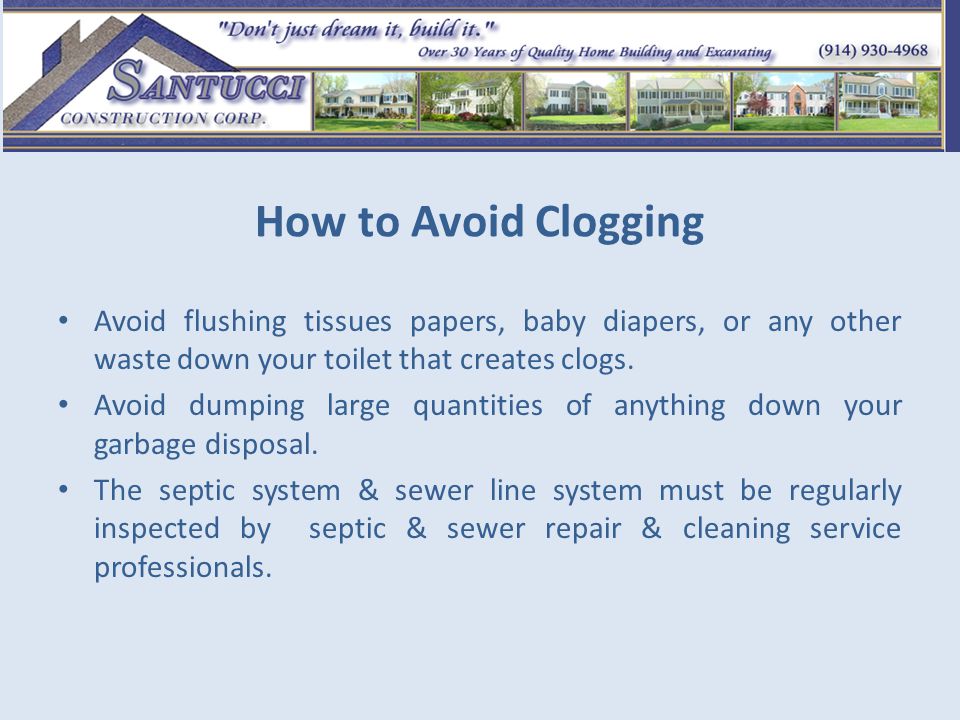 SANTUCCI
CONSTRUCTION CORP.

"Don't just dream it, build it."
Over 30 Years of Quality Home Building and Excavating
(914) 930-4968

How to Avoid Clogging

• Avoid flushing tissues papers, baby diapers, or any other waste down your toilet that creates clogs.
• Avoid dumping large quantities of anything down your garbage disposal.
• The septic system & sewer line system must be regularly inspected by septic & sewer repair & cleaning service professionals.